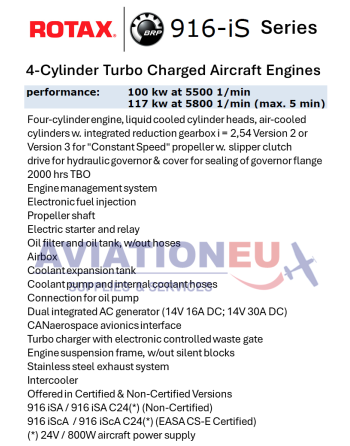 ROTAX. BRP 916-iS Series

4-Cylinder Turbo Charged Aircraft Engines

performance: 100 kw at 5500 1/min
117 kw at 5800 1/min (max. 5 min)

Four-cylinder engine, liquid cooled cylinder heads, air-cooled cylinders w. integrated reduction gearbox i = 2,54 Version 2 or Version 3 for "Constant Speed" propeller w. slipper clutch drive for hydraulic governor & cover for sealing of governor flange
2000 hrs TBO
Engine management system
Electronic fuel injection
Propeller shaft
Electric starter and relay
Oil filter and oil tank, w/out hoses
Airbox
Coolant expansion tank
Coolant pump and internal coolant hoses
Connection for oil pump
Dual integrated AC generator (14V 16A DC; 14V 30A DC)
CANaerospace avionics interface
Turbo charger with electronic controlled waste gate
Engine suspension frame, w/out silent blocks
Stainless steel exhaust system
Intercooler
Offered in Certified & Non-Certified Versions
916 iSA / 916 iSA C24(*) (Non-Certified)
916 iScA / 916 iScA C24(*) (EASA CS-E Certified)
(*) 24V / 800W aircraft power supply

AVIATIONEU
SUPPLIES & SERVICES